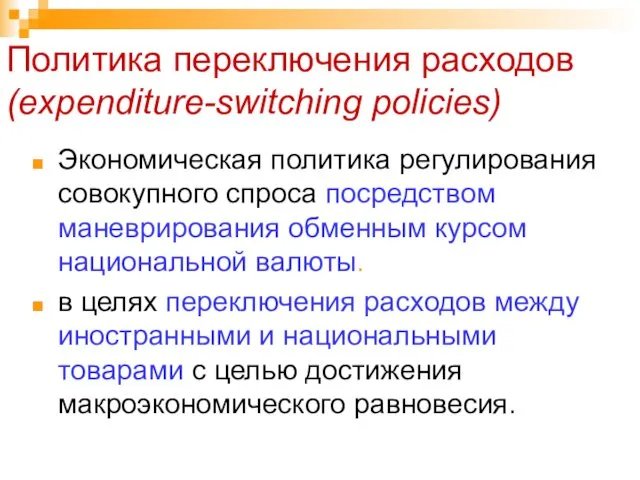 Политика переключения расходов (expenditure-switching policies)

Экономическая политика регулирования совокупного спроса посредством маневрирования обменным курсом национальной валюты.

в целях переключения расходов между иностранными и национальными товарами с целью достижения макроэкономического равновесия.